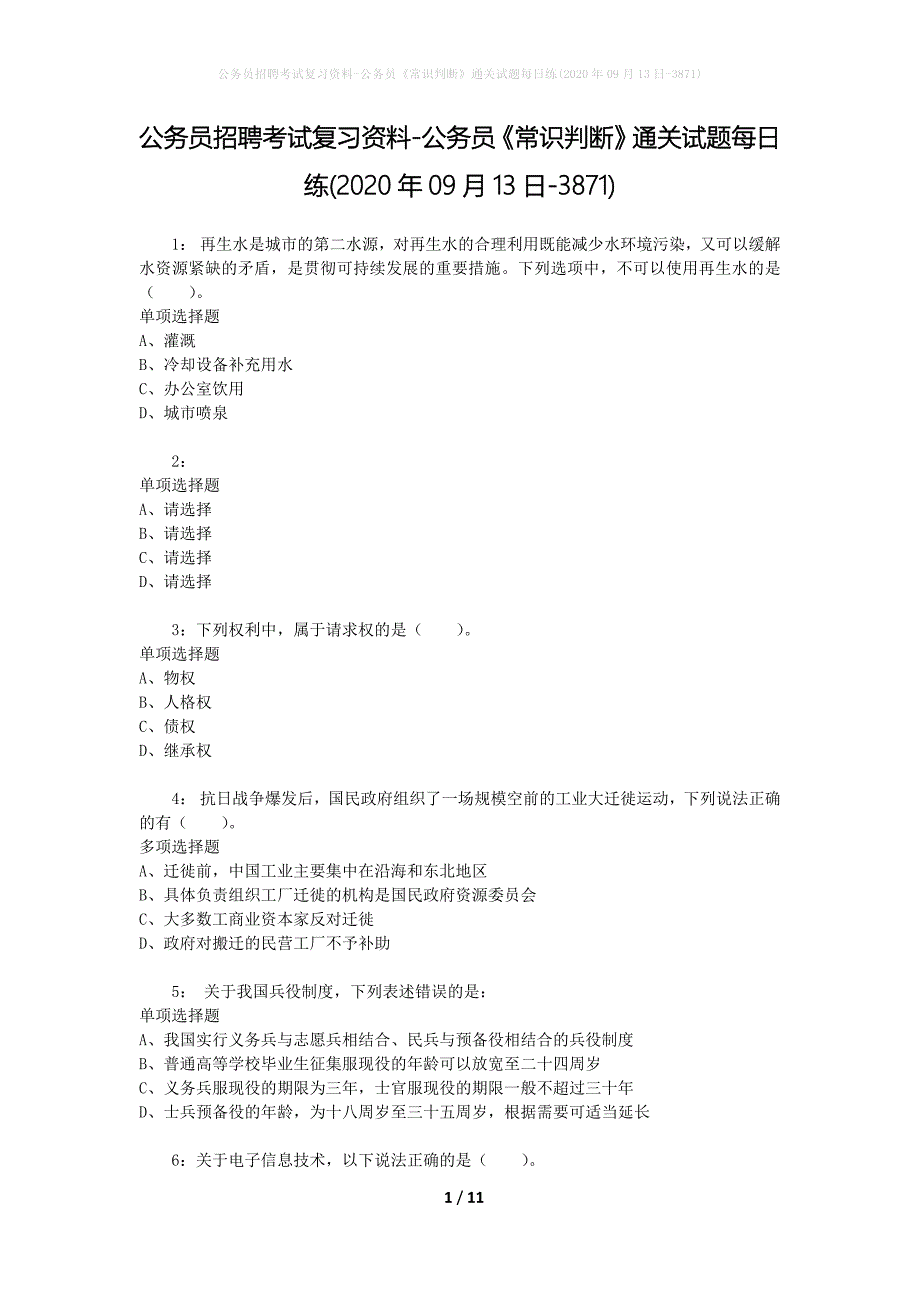 公务员招聘考试复习资料-公务员《常识判断》通关试题每日练(2020年09月13日-3871)

公务员招聘考试复习资料-公务员《常识判断》通关试题每日练(2020年09月13日-3871)

1： 再生水是城市的第二水源，对再生水的合理利用既能减少水环境污染，又可以缓解水资源紧缺的矛盾，是贯彻可持续发展的重要措施。下列选项中，不可以使用再生水的是（ ）。
单项选择题
A、灌溉
B、冷却设备补充用水
C、办公室饮用
D、城市喷泉

2：
单项选择题
A、请选择
B、请选择
C、请选择
D、请选择

3：下列权利中，属于请求权的是（ ）。
单项选择题
A、物权
B、人格权
C、债权
D、继承权

4： 抗日战争爆发后，国民政府组织了一场规模空前的工业大迁徙运动，下列说法正确的有（ ）。
多项选择题
A、迁徙前，中国工业主要集中在沿海和东北地区
B、具体负责组织工厂迁徙的机构是国民政府资源委员会
C、大多数工商业资本家反对迁徙
D、政府对搬迁的民营工厂不予补助

5： 关于我国兵役制度，下列表述错误的是：
单项选择题
A、我国实行义务兵与志愿兵相结合、民兵与预备役相结合的兵役制度
B、普通高等学校毕业生征集服现役的年龄可以放宽至二十四周岁
C、义务兵服现役的期限为三年，士官服现役的期限一般不超过三十年
D、士兵预备役的年龄，为十八周岁至三十五周岁，根据需要可适当延长

6：关于电子信息技术，以下说法正确的是（ ）。

1 / 11